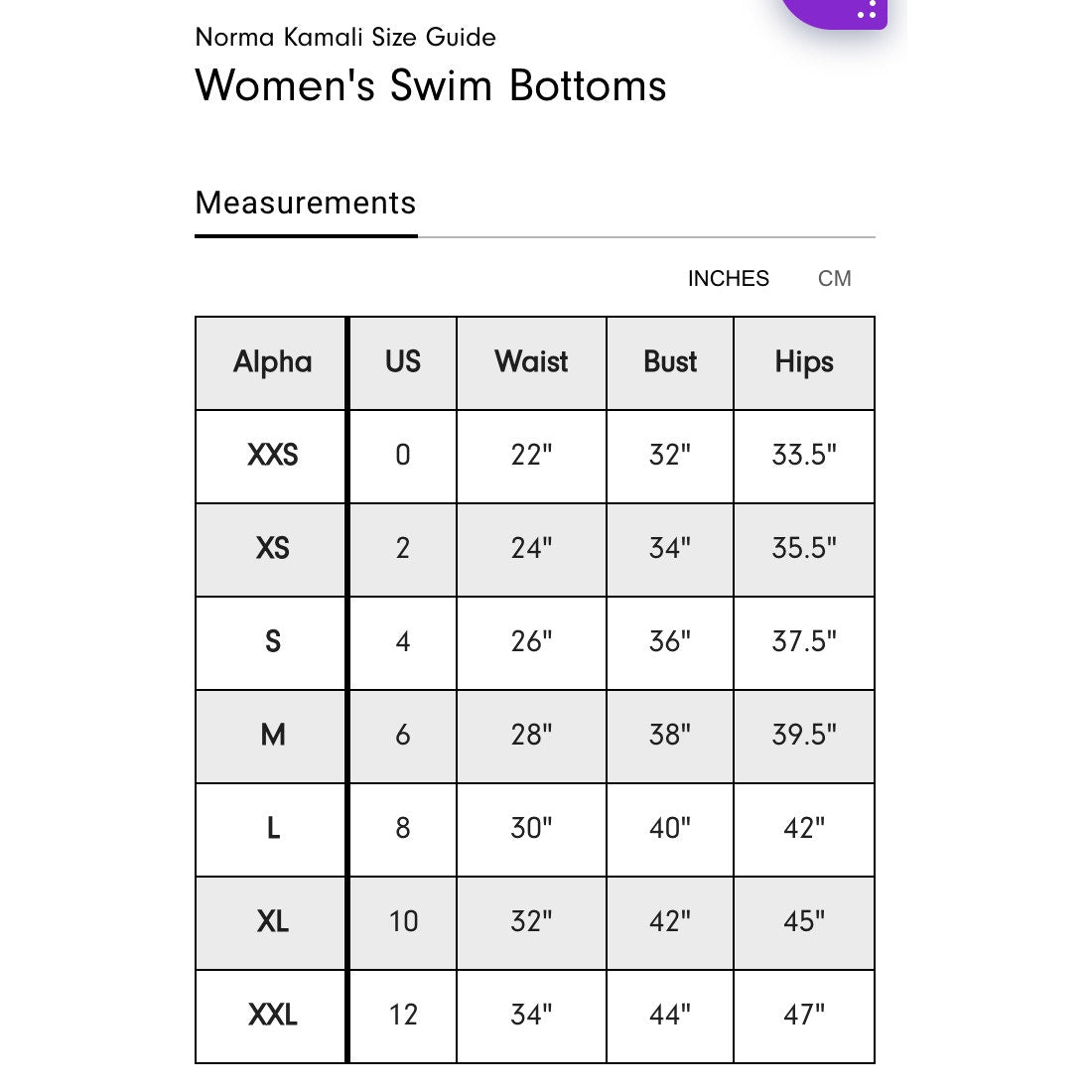 Norma Kamali Size Guide
Women's Swim Bottoms

Measurements

INCHES CM

| Alpha | US | Waist | Bust | Hips |
|---|---|---|---|---|
| XXS | 0 | 22" | 32" | 33.5" |
| XS | 2 | 24" | 34" | 35.5" |
| S | 4 | 26" | 36" | 37.5" |
| M | 6 | 28" | 38" | 39.5" |
| L | 8 | 30" | 40" | 42" |
| XL | 10 | 32" | 42" | 45" |
| XXL | 12 | 34" | 44" | 47" |